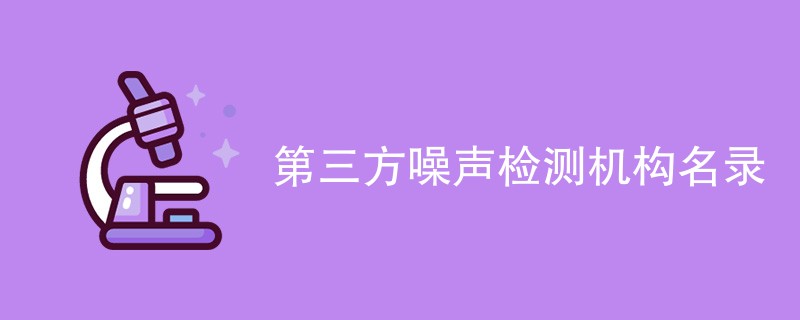 第三方噪声检测机构名录